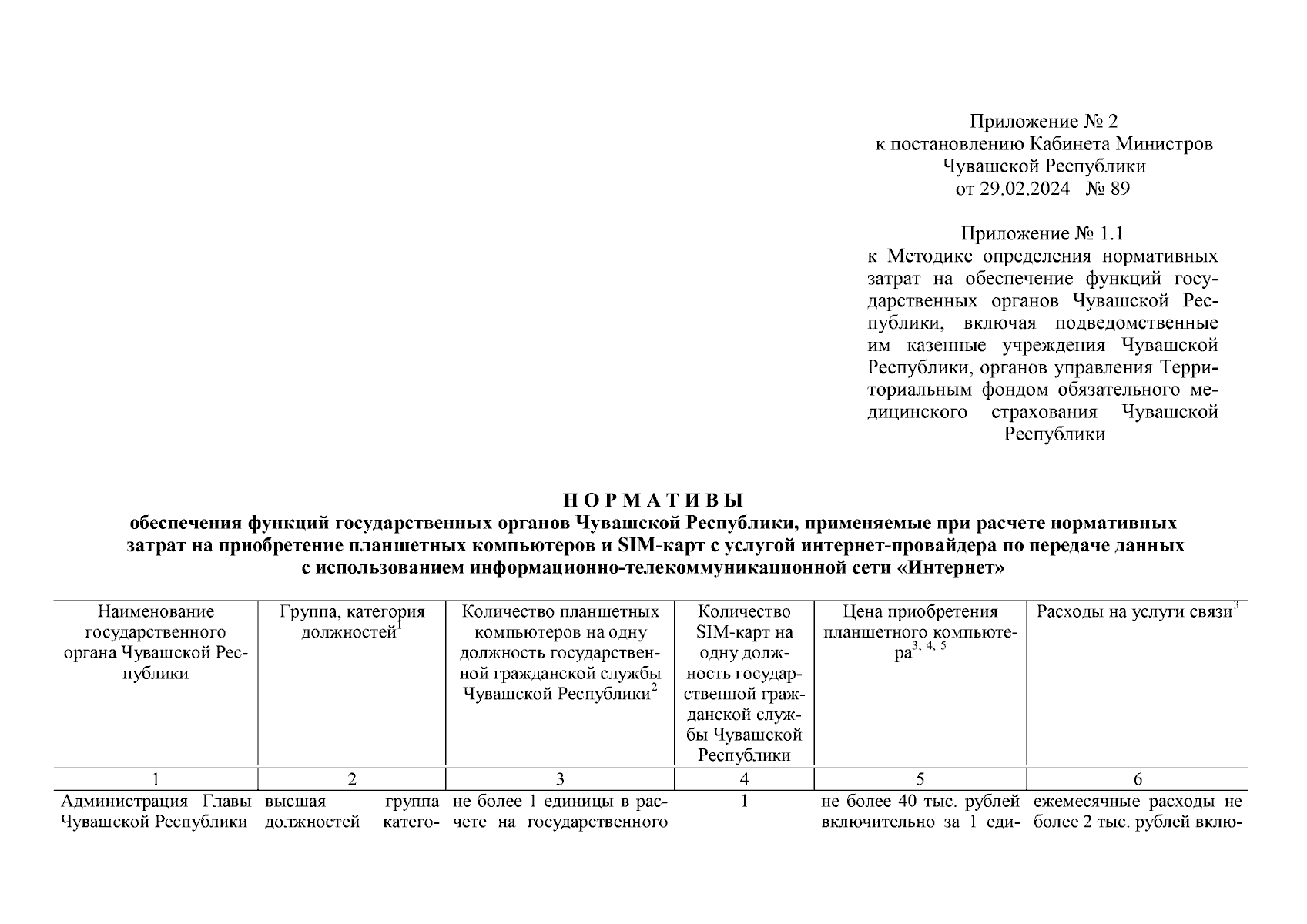 Приложение № 2
к постановлению Кабинета Министров
Чувашской Республики
от 29.02.2024 № 89

Приложение № 1.1
к Методике определения нормативных затрат на обеспечение функций государственных органов Чувашской Республики, включая подведомственные им казенные учреждения Чувашской Республики, органов управления Территориальным фондом обязательного медицинского страхования Чувашской Республики

НОРМАТИВЫ
обеспечения функций государственных органов Чувашской Республики, применяемые при расчете нормативных затрат на приобретение планшетных компьютеров и SIM-карт с услугой интернет-провайдера по передаче данных с использованием информационно-телекоммуникационной сети «Интернет»

| Наименование государственного органа Чувашской Республики | Группа, категория должностей$^1$ | Количество планшетных компьютеров на одну должность государственной гражданской службы Чувашской Республики$^2$ | Количество SIM-карт на одну должность государственной гражданской службы Чувашской Республики | Цена приобретения планшетного компьютера$^{3, 4, 5}$ | Расходы на услуги связи$^3$ |
|---|---|---|---|---|---|
| 1 | 2 | 3 | 4 | 5 | 6 |
| Администрация Главы Чувашской Республики | высшая группа должностей катего- | не более 1 единицы в расчете на государственного | 1 | не более 40 тыс. рублей включительно за 1 еди- | ежемесячные расходы не более 2 тыс. рублей вклю- |